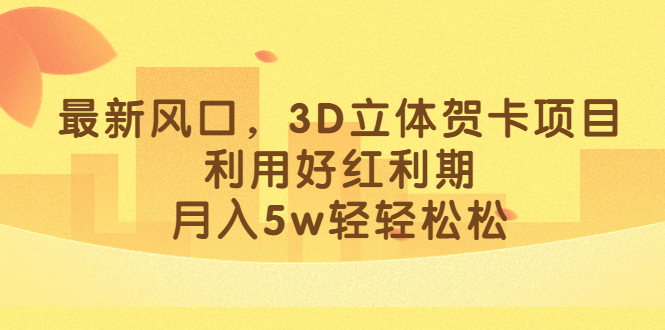 最新风口，3D立体贺卡项目
利用好红利期
月入5w轻轻松松